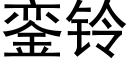 銮铃